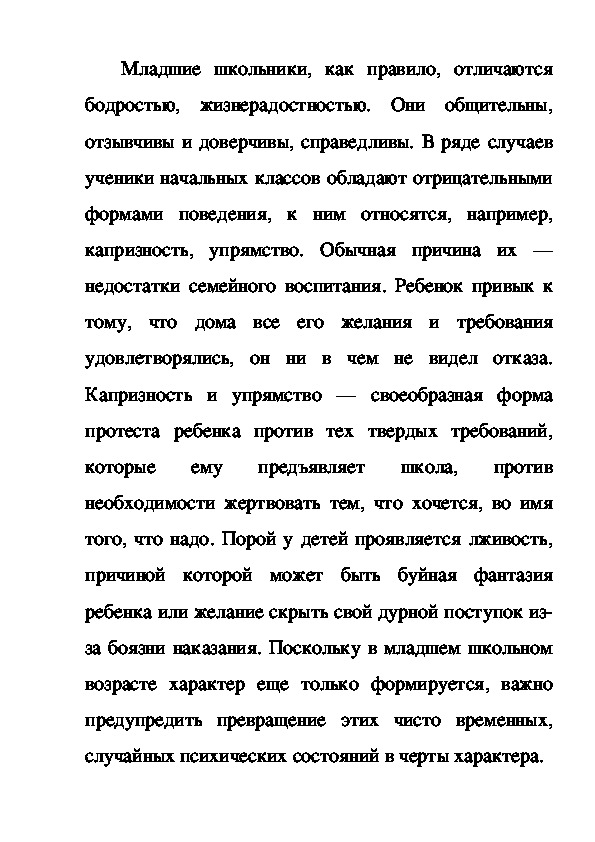 Младшие школьники, как правило, отличаются бодростью, жизнерадостностью. Они общительны, отзывчивы и доверчивы, справедливы. В ряде случаев ученики начальных классов обладают отрицательными формами поведения, к ним относятся, например, капризность, упрямство. Обычная причина их — недостатки семейного воспитания. Ребенок привык к тому, что дома все его желания и требования удовлетворялись, он ни в чем не видел отказа. Капризность и упрямство — своеобразная форма протеста ребенка против тех твердых требований, которые ему предъявляет школа, против необходимости жертвовать тем, что хочется, во имя того, что надо. Порой у детей проявляется лживость, причиной которой может быть буйная фантазия ребенка или желание скрыть свой дурной поступок из-за боязни наказания. Поскольку в младшем школьном возрасте характер еще только формируется, важно предупредить превращение этих чисто временных, случайных психических состояний в черты характера.